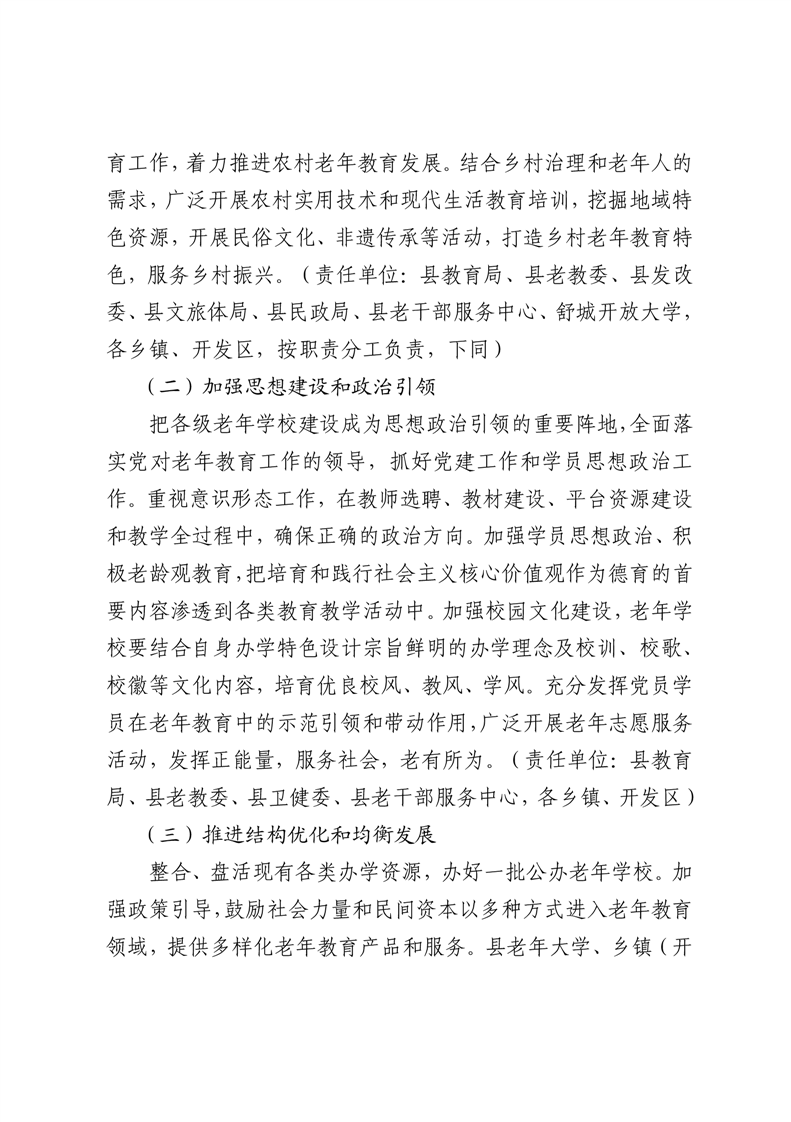 育工作，着力推进农村老年教育发展。结合乡村治理和老年人的需求，广泛开展农村实用技术和现代生活教育培训，挖掘地域特色资源，开展民俗文化、非遗传承等活动，打造乡村老年教育特色，服务乡村振兴。（责任单位：县教育局、县老教委、县发改委、县文旅体局、县民政局、县老干部服务中心、舒城开放大学，各乡镇、开发区，按职责分工负责，下同）

（二）加强思想建设和政治引领

把各级老年学校建设成为思想政治引领的重要阵地，全面落实党对老年教育工作的领导，抓好党建工作和学员思想政治工作。重视意识形态工作，在教师选聘、教材建设、平台资源建设和教学全过程中，确保正确的政治方向。加强学员思想政治、积极老龄观教育，把培育和践行社会主义核心价值观作为德育的首要内容渗透到各类教育教学活动中。加强校园文化建设，老年学校要结合自身办学特色设计宗旨鲜明的办学理念及校训、校歌、校徽等文化内容，培育优良校风、教风、学风。充分发挥党员学员在老年教育中的示范引领和带动作用，广泛开展老年志愿服务活动，发挥正能量，服务社会，老有所为。（责任单位：县教育局、县老教委、县卫健委、县老干部服务中心，各乡镇、开发区）

（三）推进结构优化和均衡发展

整合、盘活现有各类办学资源，办好一批公办老年学校。加强政策引导，鼓励社会力量和民间资本以多种方式进入老年教育领域，提供多样化老年教育产品和服务。县老年大学、乡镇（开